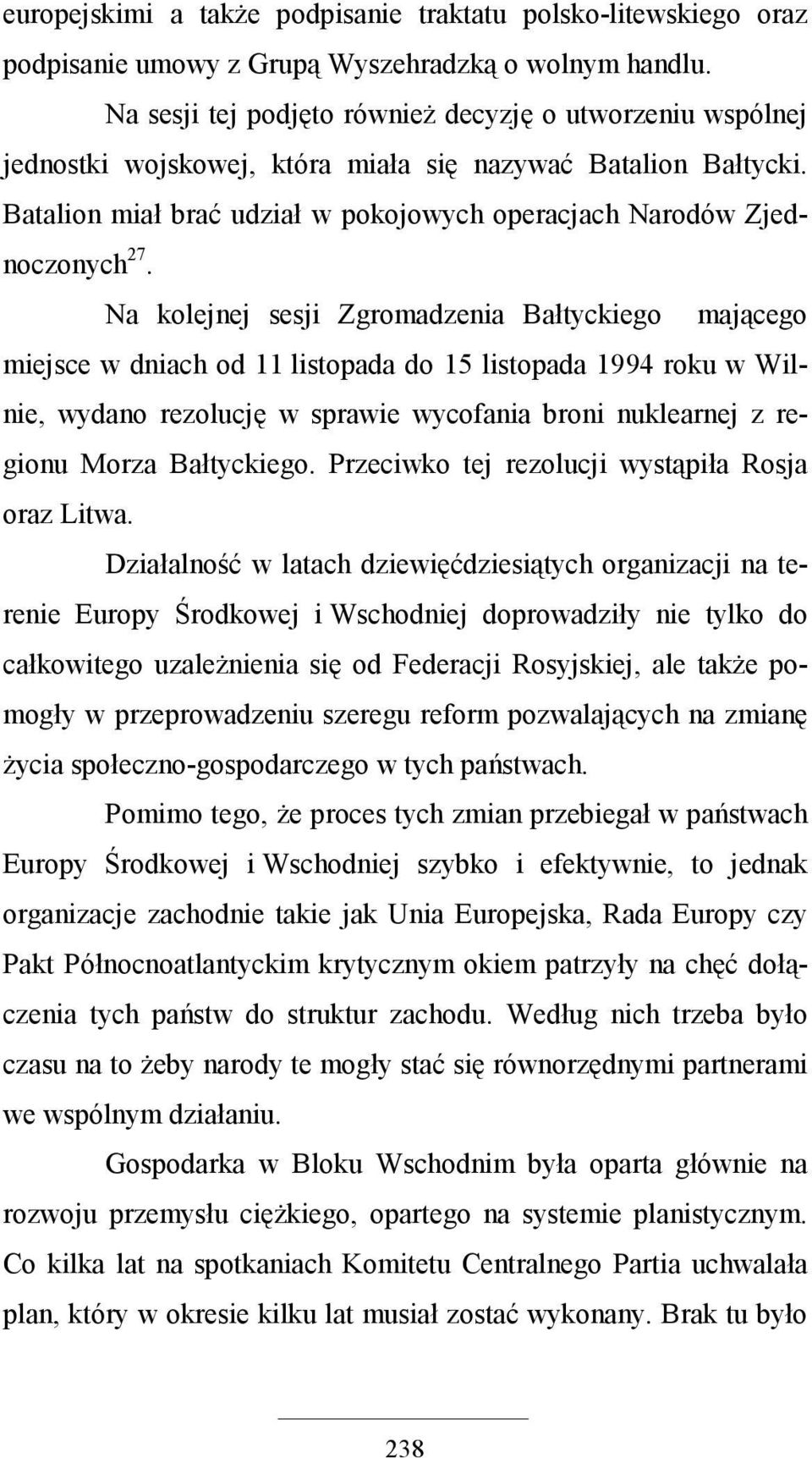 europejskimi a także podpisanie traktatu polsko-litewskiego oraz podpisanie umowy z Grupą Wyszehradzką o wolnym handlu.

Na sesji tej podjęto również decyzję o utworzeniu wspólnej jednostki wojskowej, która miała się nazywać Batalion Bałtycki. Batalion miał brać udział w pokojowych operacjach Narodów Zjednoczonych$^{27}$.

Na kolejnej sesji Zgromadzenia Bałtyckiego mającego miejsce w dniach od 11 listopada do 15 listopada 1994 roku w Wilnie, wydano rezolucję w sprawie wycofania broni nuklearnej z regionu Morza Bałtyckiego. Przeciwko tej rezolucji wystąpiła Rosja oraz Litwa.

Działalność w latach dziewięćdziesiątych organizacji na terenie Europy Środkowej i Wschodniej doprowadziły nie tylko do całkowitego uzależnienia się od Federacji Rosyjskiej, ale także pomogły w przeprowadzeniu szeregu reform pozwalających na zmianę życia społeczno-gospodarczego w tych państwach.

Pomimo tego, że proces tych zmian przebiegał w państwach Europy Środkowej i Wschodniej szybko i efektywnie, to jednak organizacje zachodnie takie jak Unia Europejska, Rada Europy czy Pakt Północnoatlantyckim krytycznym okiem patrzyły na chęć dołączenia tych państw do struktur zachodu. Według nich trzeba było czasu na to żeby narody te mogły stać się równorzędnymi partnerami we wspólnym działaniu.

Gospodarka w Bloku Wschodnim była oparta głównie na rozwoju przemysłu ciężkiego, opartego na systemie planistycznym. Co kilka lat na spotkaniach Komitetu Centralnego Partia uchwalała plan, który w okresie kilku lat musiał zostać wykonany. Brak tu było

238